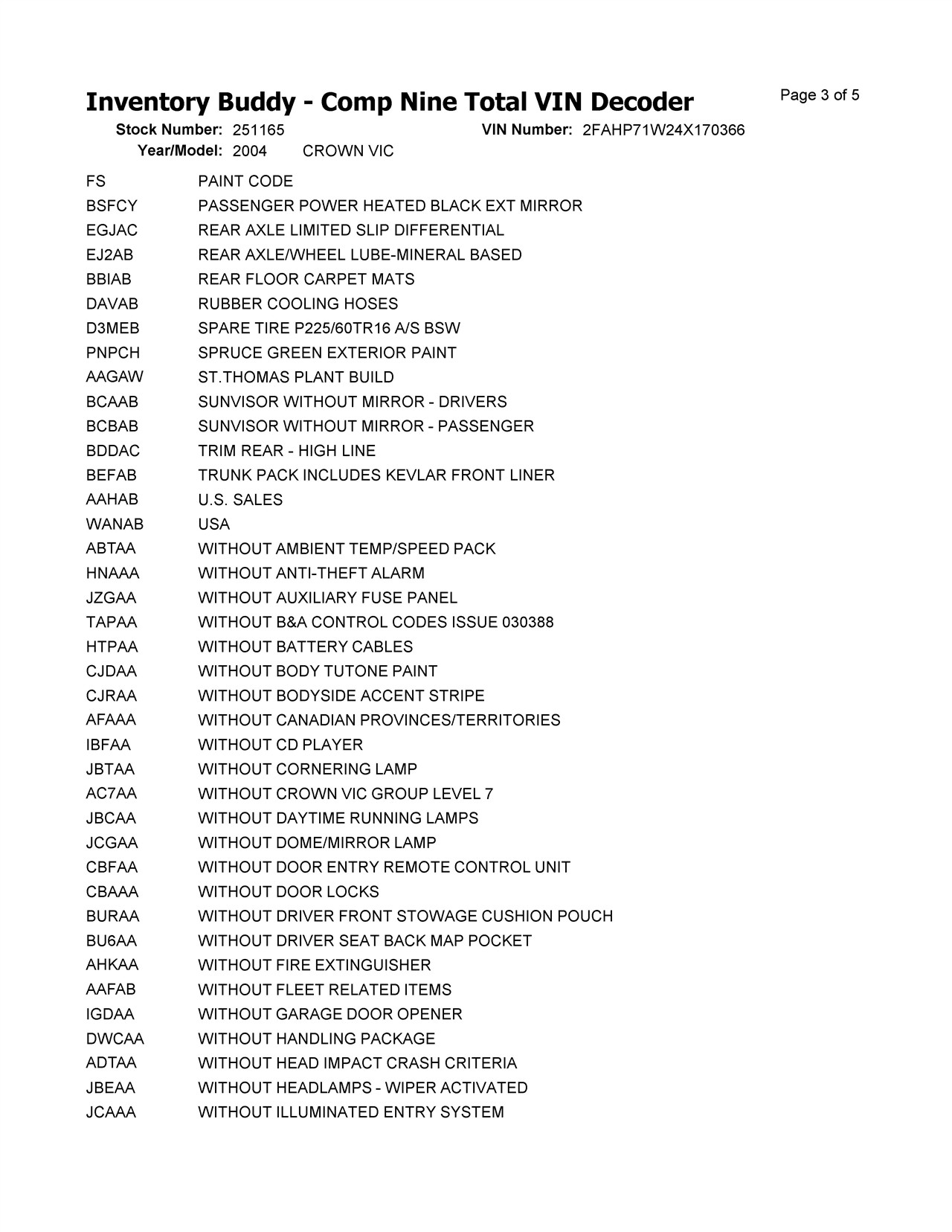 Inventory Buddy - Comp Nine Total VIN Decoder

Page 3 of 5

Stock Number: 251165 VIN Number: 2FAHP71W24X170366
Year/Model: 2004 CROWN VIC

| | |
|---|---|
| FS | PAINT CODE |
| BSFCY | PASSENGER POWER HEATED BLACK EXT MIRROR |
| EGJAC | REAR AXLE LIMITED SLIP DIFFERENTIAL |
| EJ2AB | REAR AXLE/WHEEL LUBE-MINERAL BASED |
| BBIAB | REAR FLOOR CARPET MATS |
| DAVAB | RUBBER COOLING HOSES |
| D3MEB | SPARE TIRE P225/60TR16 A/S BSW |
| PNPCH | SPRUCE GREEN EXTERIOR PAINT |
| AAGAW | ST.THOMAS PLANT BUILD |
| BCAAB | SUNVISOR WITHOUT MIRROR - DRIVERS |
| BCBAB | SUNVISOR WITHOUT MIRROR - PASSENGER |
| BDDAC | TRIM REAR - HIGH LINE |
| BEFAB | TRUNK PACK INCLUDES KEVLAR FRONT LINER |
| AAHAB | U.S. SALES |
| WANAB | USA |
| ABTAA | WITHOUT AMBIENT TEMP/SPEED PACK |
| HNAAA | WITHOUT ANTI-THEFT ALARM |
| JZGAA | WITHOUT AUXILIARY FUSE PANEL |
| TAPAA | WITHOUT B&A CONTROL CODES ISSUE 030388 |
| HTPAA | WITHOUT BATTERY CABLES |
| CJDAA | WITHOUT BODY TUTONE PAINT |
| CJRAA | WITHOUT BODYSIDE ACCENT STRIPE |
| AFAAA | WITHOUT CANADIAN PROVINCES/TERRITORIES |
| IBFAA | WITHOUT CD PLAYER |
| JBTAA | WITHOUT CORNERING LAMP |
| AC7AA | WITHOUT CROWN VIC GROUP LEVEL 7 |
| JBCAA | WITHOUT DAYTIME RUNNING LAMPS |
| JCGAA | WITHOUT DOME/MIRROR LAMP |
| CBFAA | WITHOUT DOOR ENTRY REMOTE CONTROL UNIT |
| CBAAA | WITHOUT DOOR LOCKS |
| BURAA | WITHOUT DRIVER FRONT STOWAGE CUSHION POUCH |
| BU6AA | WITHOUT DRIVER SEAT BACK MAP POCKET |
| AHKAA | WITHOUT FIRE EXTINGUISHER |
| AAFAB | WITHOUT FLEET RELATED ITEMS |
| IGDAA | WITHOUT GARAGE DOOR OPENER |
| DWCAA | WITHOUT HANDLING PACKAGE |
| ADTAA | WITHOUT HEAD IMPACT CRASH CRITERIA |
| JBEAA | WITHOUT HEADLAMPS - WIPER ACTIVATED |
| JCAAA | WITHOUT ILLUMINATED ENTRY SYSTEM |